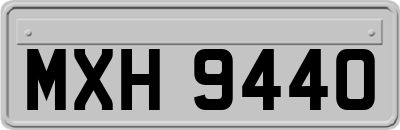 MXH 9440